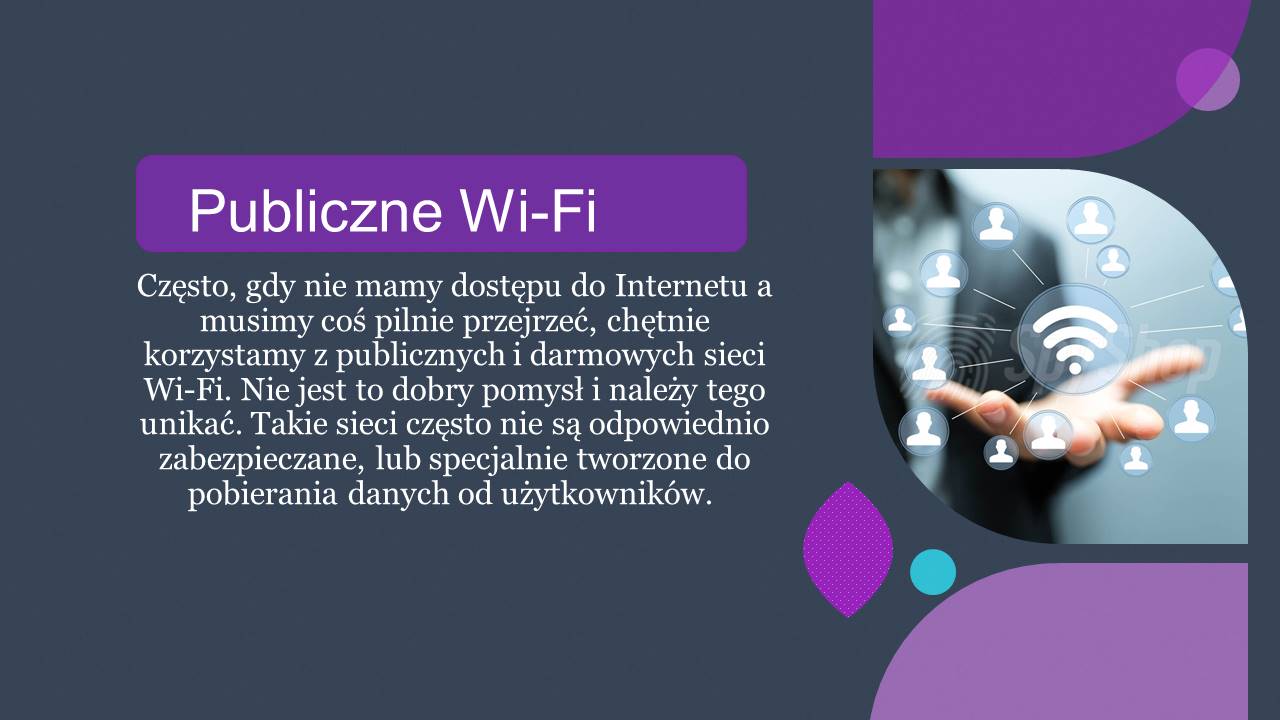 Publiczne Wi-Fi

Często, gdy nie mamy dostępu do Internetu a musimy coś pilnie przejrzeć, chętnie korzystamy z publicznych i darmowych sieci Wi-Fi. Nie jest to dobry pomysł i należy tego unikać. Takie sieci często nie są odpowiednio zabezpieczane, lub specjalnie tworzone do pobierania danych od użytkowników.